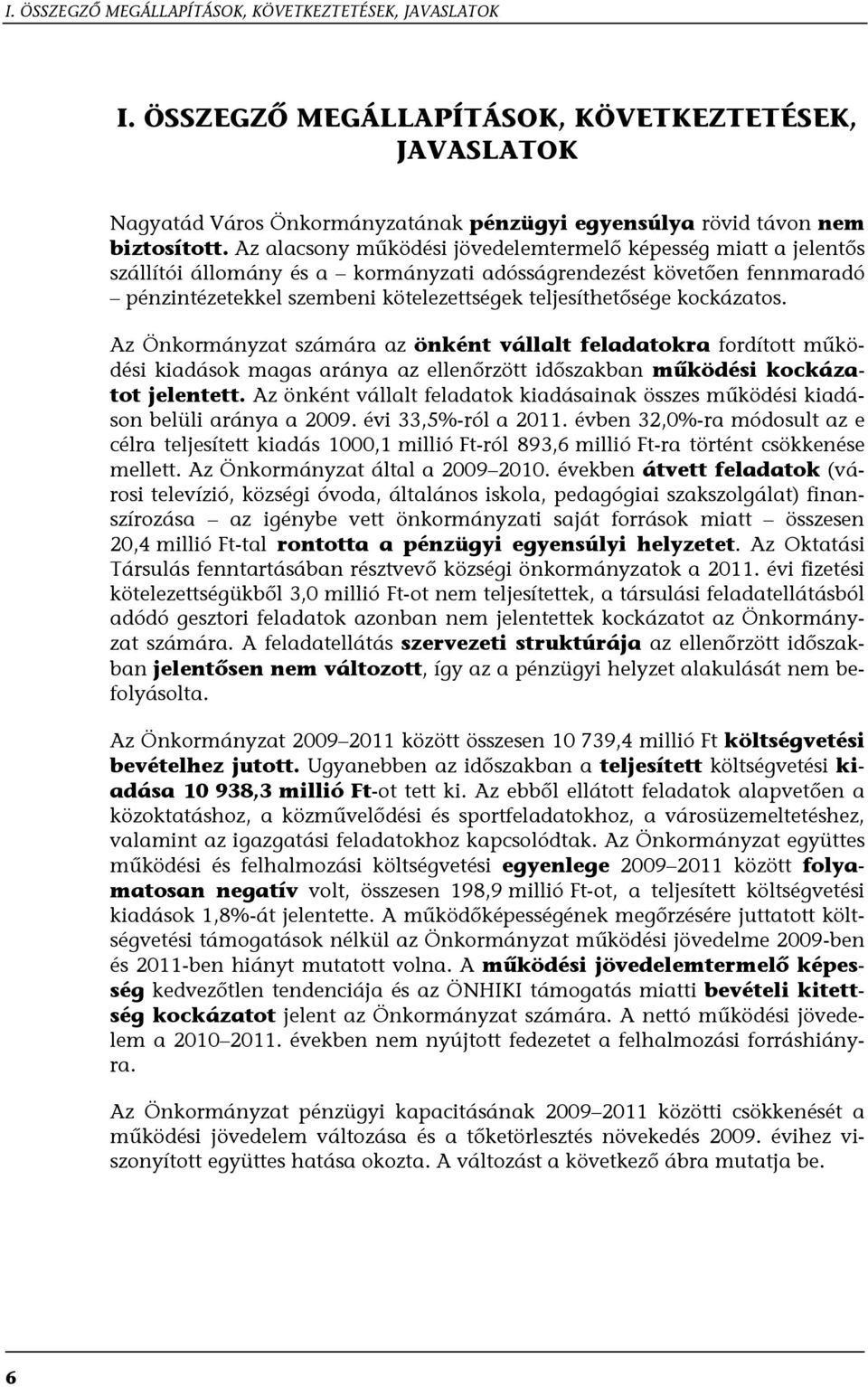 I. ÖSSZEGZŐ MEGÁLLAPÍTÁSOK, KÖVETKEZTETÉSEK, JAVASLATOK

I. ÖSSZEGZŐ MEGÁLLAPÍTÁSOK, KÖVETKEZTETÉSEK, JAVASLATOK

Nagyatád Város Önkormányzatának pénzügyi egyensúlya rövid távon nem biztosított. Az alacsony működési jövedelemtermelő képesség miatt a jelentős szállítói állomány és a – kormányzati adósságrendezést követően fennmaradó – pénzintézetekkel szembeni kötelezettségek teljesíthetősége kockázatos.

Az Önkormányzat számára az önként vállalt feladatokra fordított működési kiadások magas aránya az ellenőrzött időszakban működési kockázatot jelentett. Az önként vállalt feladatok kiadásainak összes működési kiadáson belüli aránya a 2009. évi 33,5%-ról a 2011. évben 32,0%-ra módosult az e célra teljesített kiadás 1000,1 millió Ft-ról 893,6 millió Ft-ra történt csökkenése mellett. Az Önkormányzat által a 2009–2010. években átvett feladatok (városi televízió, községi óvoda, általános iskola, pedagógiai szakszolgálat) finanszírozása – az igénybe vett önkormányzati saját források miatt – összesen 20,4 millió Ft-tal rontotta a pénzügyi egyensúlyi helyzetet. Az Oktatási Társulás fenntartásában résztvevő községi önkormányzatok a 2011. évi fizetési kötelezettségükből 3,0 millió Ft-ot nem teljesítettek, a társulási feladatellátásból adódó gesztori feladatok azonban nem jelentettek kockázatot az Önkormányzat számára. A feladatellátás szervezeti struktúrája az ellenőrzött időszakban jelentősen nem változott, így az a pénzügyi helyzet alakulását nem befolyásolta.

Az Önkormányzat 2009–2011 között összesen 10 739,4 millió Ft költségvetési bevételhez jutott. Ugyanebben az időszakban a teljesített költségvetési kiadása 10 938,3 millió Ft-ot tett ki. Az ebből ellátott feladatok alapvetően a közoktatáshoz, a közművelődési és sportfeladatokhoz, a városüzemeltetéshez, valamint az igazgatási feladatokhoz kapcsolódtak. Az Önkormányzat együttes működési és felhalmozási költségvetési egyenlege 2009–2011 között folyamatosan negatív volt, összesen 198,9 millió Ft-ot, a teljesített költségvetési kiadások 1,8%-át jelentette. A működőképességének megőrzésére juttatott költségvetési támogatások nélkül az Önkormányzat működési jövedelme 2009-ben és 2011-ben hiányt mutatott volna. A működési jövedelemtermelő képesség kedvezőtlen tendenciája és az ÖNHIKI támogatás miatti bevételi kitettség kockázatot jelent az Önkormányzat számára. A nettó működési jövedelem a 2010–2011. években nem nyújtott fedezetet a felhalmozási forráshiányra.

Az Önkormányzat pénzügyi kapacitásának 2009–2011 közötti csökkenését a működési jövedelem változása és a tőketörlesztés növekedés 2009. évihez viszonyított együttes hatása okozta. A változást a következő ábra mutatja be.

6